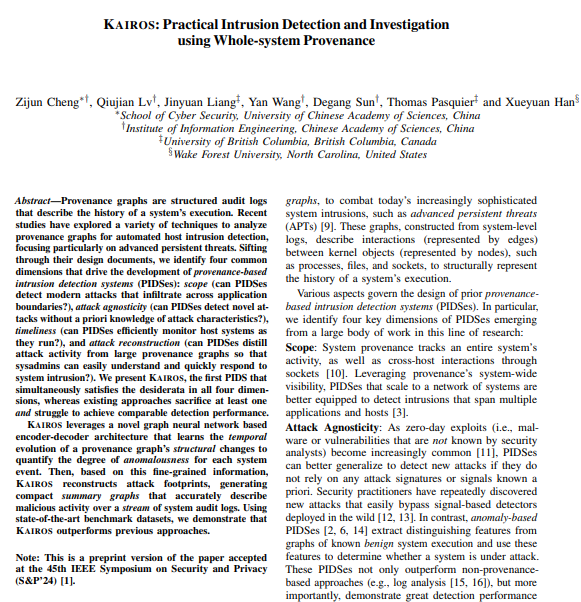 KAIROS: Practical Intrusion Detection and Investigation using Whole-system Provenance

Zijun Cheng$^{*\dagger}$, Qiujian Lv$^{\dagger}$, Jinyuan Liang$^{\ddagger}$, Yan Wang$^{\dagger}$, Degang Sun$^{\dagger}$, Thomas Pasquier$^{\ddagger}$ and Xueyuan Han$^{\S}$
$^{*}$School of Cyber Security, University of Chinese Academy of Sciences, China
$^{\dagger}$Institute of Information Engineering, Chinese Academy of Sciences, China
$^{\ddagger}$University of British Columbia, British Columbia, Canada
$^{\S}$Wake Forest University, North Carolina, United States

Abstract—Provenance graphs are structured audit logs that describe the history of a system's execution. Recent studies have explored a variety of techniques to analyze provenance graphs for automated host intrusion detection, focusing particularly on advanced persistent threats. Sifting through their design documents, we identify four common dimensions that drive the development of provenance-based intrusion detection systems (PIDSes): scope (can PIDSes detect modern attacks that infiltrate across application boundaries?), attack agnosticity (can PIDSes detect novel attacks without a priori knowledge of attack characteristics?), timeliness (can PIDSes efficiently monitor host systems as they run?), and attack reconstruction (can PIDSes distill attack activity from large provenance graphs so that sysadmins can easily understand and quickly respond to system intrusion?). We present KAIROS, the first PIDS that simultaneously satisfies the desiderata in all four dimensions, whereas existing approaches sacrifice at least one and struggle to achieve comparable detection performance.

KAIROS leverages a novel graph neural network based encoder-decoder architecture that learns the temporal evolution of a provenance graph's structural changes to quantify the degree of anomalousness for each system event. Then, based on this fine-grained information, KAIROS reconstructs attack footprints, generating compact summary graphs that accurately describe malicious activity over a stream of system audit logs. Using state-of-the-art benchmark datasets, we demonstrate that KAIROS outperforms previous approaches.

Note: This is a preprint version of the paper accepted at the 45th IEEE Symposium on Security and Privacy (S&P'24) [1].

graphs, to combat today's increasingly sophisticated system intrusions, such as advanced persistent threats (APTs) [9]. These graphs, constructed from system-level logs, describe interactions (represented by edges) between kernel objects (represented by nodes), such as processes, files, and sockets, to structurally represent the history of a system's execution.

Various aspects govern the design of prior provenance-based intrusion detection systems (PIDSes). In particular, we identify four key dimensions of PIDSes emerging from a large body of work in this line of research:
Scope: System provenance tracks an entire system's activity, as well as cross-host interactions through sockets [10]. Leveraging provenance's system-wide visibility, PIDSes that scale to a network of systems are better equipped to detect intrusions that span multiple applications and hosts [3].
Attack Agnosticity: As zero-day exploits (i.e., malware or vulnerabilities that are not known by security analysts) become increasingly common [11], PIDSes can better generalize to detect new attacks if they do not rely on any attack signatures or signals known a priori. Security practitioners have repeatedly discovered new attacks that easily bypass signal-based detectors deployed in the wild [12, 13]. In contrast, anomaly-based PIDSes [2, 6, 14] extract distinguishing features from graphs of known benign system execution and use these features to determine whether a system is under attack. These PIDSes not only outperform non-provenance-based approaches (e.g., log analysis [15, 16]), but more importantly, demonstrate great detection performance